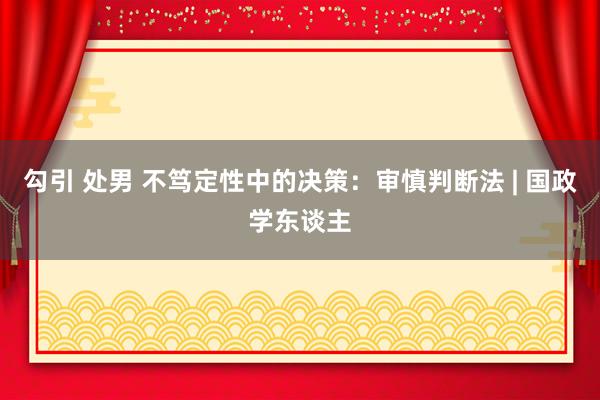 勾引 处男 不笃定性中的决策：审慎判断法 | 国政学东谈主